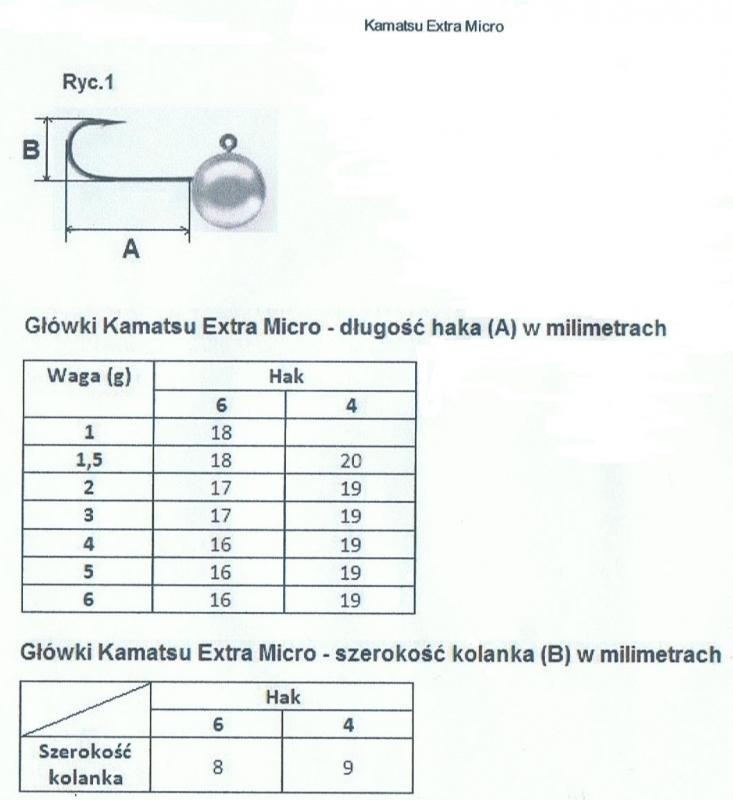 Kamatsu Extra Micro

Ryc.1

B

A

Główki Kamatsu Extra Micro - długość haka (A) w milimetrach

| Waga (g) | Hak | |
|---|---|---|
| | 6 | 4 |
| 1 | 18 | |
| 1,5 | 18 | 20 |
| 2 | 17 | 19 |
| 3 | 17 | 19 |
| 4 | 16 | 19 |
| 5 | 16 | 19 |
| 6 | 16 | 19 |

Główki Kamatsu Extra Micro - szerokość kolanka (B) w milimetrach

| | Hak | |
|---|---|---|
| | 6 | 4 |
| Szerokość kolanka | 8 | 9 |